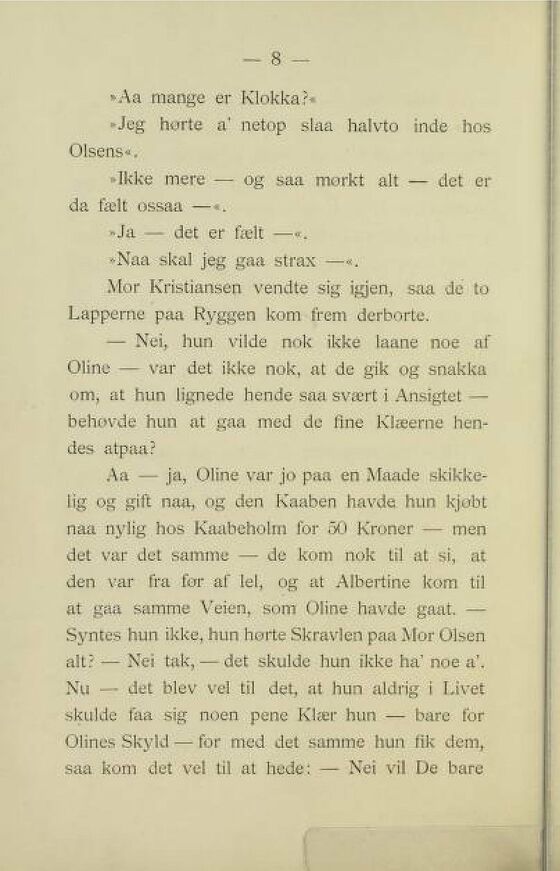 — 8 —

»Aa mange er Klokka?«

»Jeg hørte a' netop slaa halvto inde hos Olsens«.

»Ikke mere — og saa mørkt alt — det er da fælt ossaa —«.

»Ja — det er fælt —«.

»Naa skal jeg gaa strax —«.

Mor Kristiansen vendte sig igjen, saa de to Lapperne paa Ryggen kom frem derborte.

— Nei, hun vilde nok ikke laane noe af Oline — var det ikke nok, at de gik og snakka om, at hun lignede hende saa svært i Ansigtet — behøvde hun at gaa med de fine Klæerne hendes atpaa?

Aa — ja, Oline var jo paa en Maade skikkelig og gift naa, og den Kaaben havde hun kjøbt naa nylig hos Kaabeholm for 50 Kroner — men det var det samme — de kom nok til at si, at den var fra før af lel, og at Albertine kom til at gaa samme Veien, som Oline havde gaat. — Syntes hun ikke, hun hørte Skravlen paa Mor Olsen alt? — Nei tak, — det skulde hun ikke ha' noe a'. Nu — det blev vel til det, at hun aldrig i Livet skulde faa sig noen pene Klær hun — bare for Olines Skyld — for med det samme hun fik dem, saa kom det vel til at hede: — Nei vil De bare